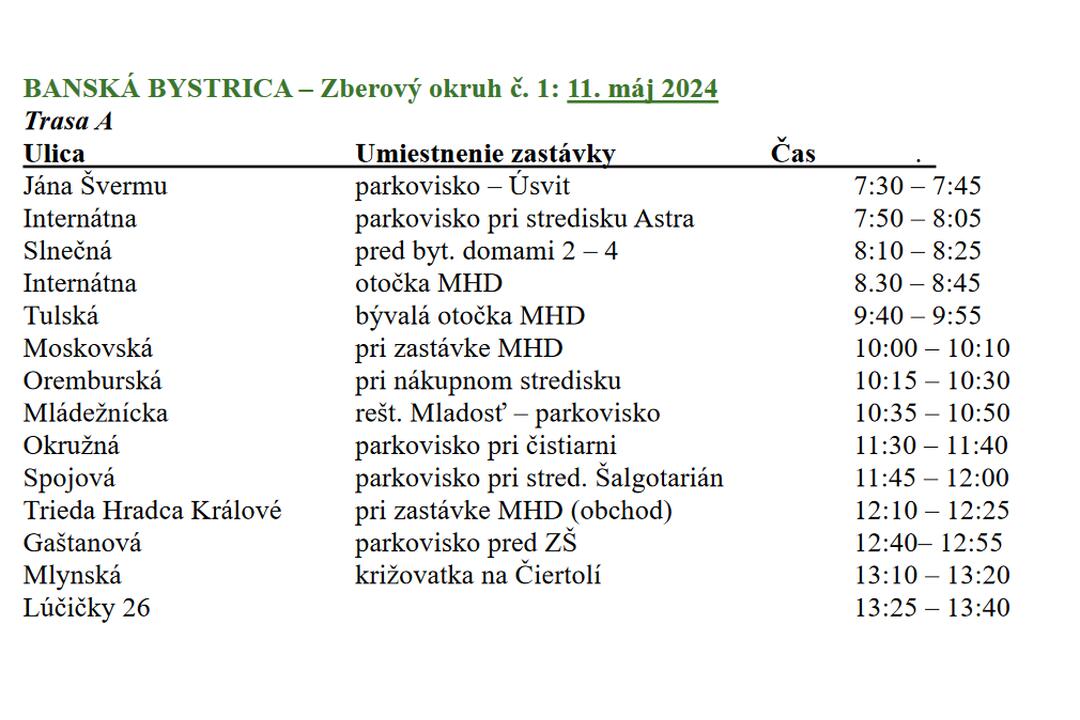 BANSKÁ BYSTRICA – Zberový okruh č. 1: 11. máj 2024
Trasa A

| Ulica | Umiestnenie zastávky | Čas . |
|---|---|---|
| Jána Švermu | parkovisko – Úsvit | 7:30 – 7:45 |
| Internátna | parkovisko pri stredisku Astra | 7:50 – 8:05 |
| Slnečná | pred byt. domami 2 – 4 | 8:10 – 8:25 |
| Internátna | otočka MHD | 8.30 – 8:45 |
| Tulská | bývalá otočka MHD | 9:40 – 9:55 |
| Moskovská | pri zastávke MHD | 10:00 – 10:10 |
| Oremburská | pri nákupnom stredisku | 10:15 – 10:30 |
| Mládežnícka | rešt. Mladosť – parkovisko | 10:35 – 10:50 |
| Okružná | parkovisko pri čistiarni | 11:30 – 11:40 |
| Spojová | parkovisko pri stred. Šalgotarián | 11:45 – 12:00 |
| Trieda Hradca Králové | pri zastávke MHD (obchod) | 12:10 – 12:25 |
| Gaštanová | parkovisko pred ZŠ | 12:40– 12:55 |
| Mlynská | križovatka na Čiertolí | 13:10 – 13:20 |
| Lúčičky 26 | | 13:25 – 13:40 |